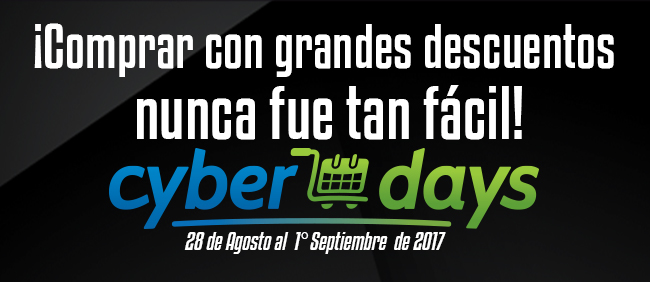 ¡Comprar con grandes descuentos nunca fue tan fácil!

cyber days

28 de Agosto al 1° Septiembre de 2017